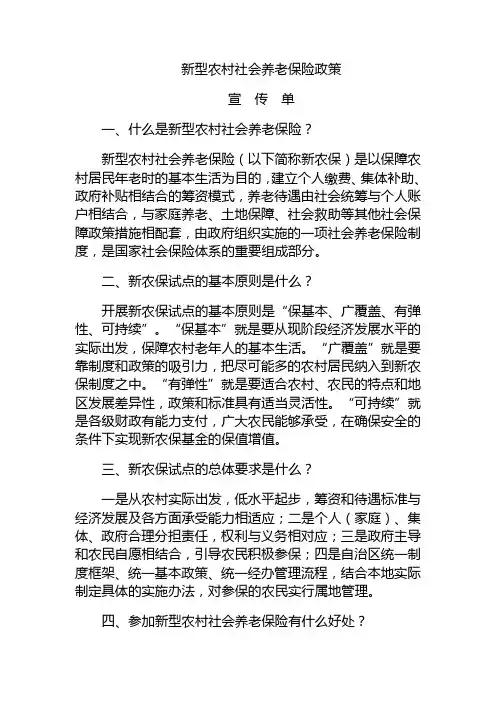 新型农村社会养老保险政策

宣 传 单

一、什么是新型农村社会养老保险？

新型农村社会养老保险（以下简称新农保）是以保障农村居民年老时的基本生活为目的，建立个人缴费、集体补助、政府补贴相结合的筹资模式，养老待遇由社会统筹与个人账户相结合，与家庭养老、土地保障、社会救助等其他社会保障政策措施相配套，由政府组织实施的一项社会养老保险制度，是国家社会保险体系的重要组成部分。

二、新农保试点的基本原则是什么？

开展新农保试点的基本原则是“保基本、广覆盖、有弹性、可持续”。“保基本”就是要从现阶段经济发展水平的实际出发，保障农村老年人的基本生活。“广覆盖”就是要靠制度和政策的吸引力，把尽可能多的农村居民纳入到新农保制度之中。“有弹性”就是要适合农村、农民的特点和地区发展差异性，政策和标准具有适当灵活性。“可持续”就是各级财政有能力支付，广大农民能够承受，在确保安全的条件下实现新农保基金的保值增值。

三、新农保试点的总体要求是什么？

一是从农村实际出发，低水平起步，筹资和待遇标准与经济发展及各方面承受能力相适应；二是个人（家庭）、集体、政府合理分担责任，权利与义务相对应；三是政府主导和农民自愿相结合，引导农民积极参保；四是自治区统一制度框架、统一基本政策、统一经办管理流程，结合本地实际制定具体的实施办法，对参保的农民实行属地管理。

四、参加新型农村社会养老保险有什么好处？